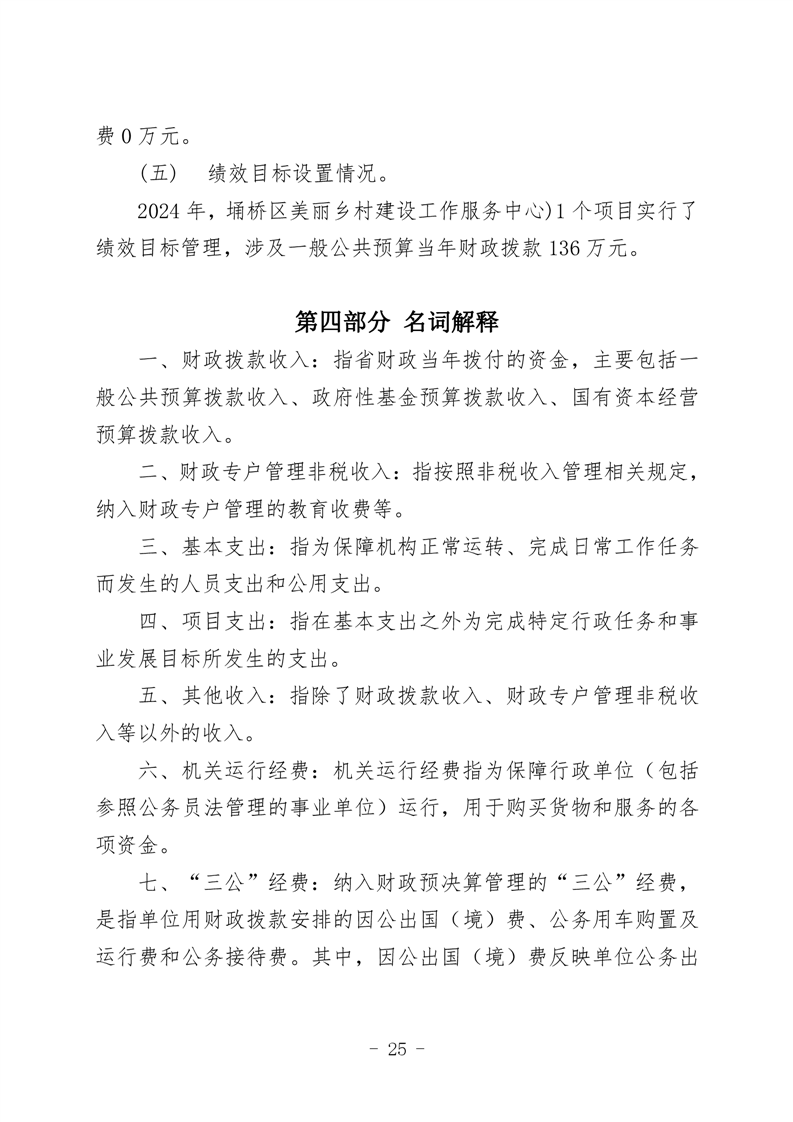 费 0 万元。

（五） 绩效目标设置情况。

2024 年，埇桥区美丽乡村建设工作服务中心)1 个项目实行了绩效目标管理，涉及一般公共预算当年财政拨款 136 万元。

第四部分 名词解释

一、财政拨款收入：指省财政当年拨付的资金，主要包括一般公共预算拨款收入、政府性基金预算拨款收入、国有资本经营预算拨款收入。

二、财政专户管理非税收入：指按照非税收入管理相关规定，纳入财政专户管理的教育收费等。

三、基本支出：指为保障机构正常运转、完成日常工作任务而发生的人员支出和公用支出。

四、项目支出：指在基本支出之外为完成特定行政任务和事业发展目标所发生的支出。

五、其他收入：指除了财政拨款收入、财政专户管理非税收入等以外的收入。

六、机关运行经费：机关运行经费指为保障行政单位（包括参照公务员法管理的事业单位）运行，用于购买货物和服务的各项资金。

七、“三公”经费：纳入财政预决算管理的“三公”经费，是指单位用财政拨款安排的因公出国（境）费、公务用车购置及运行费和公务接待费。其中，因公出国（境）费反映单位公务出

- 25 -